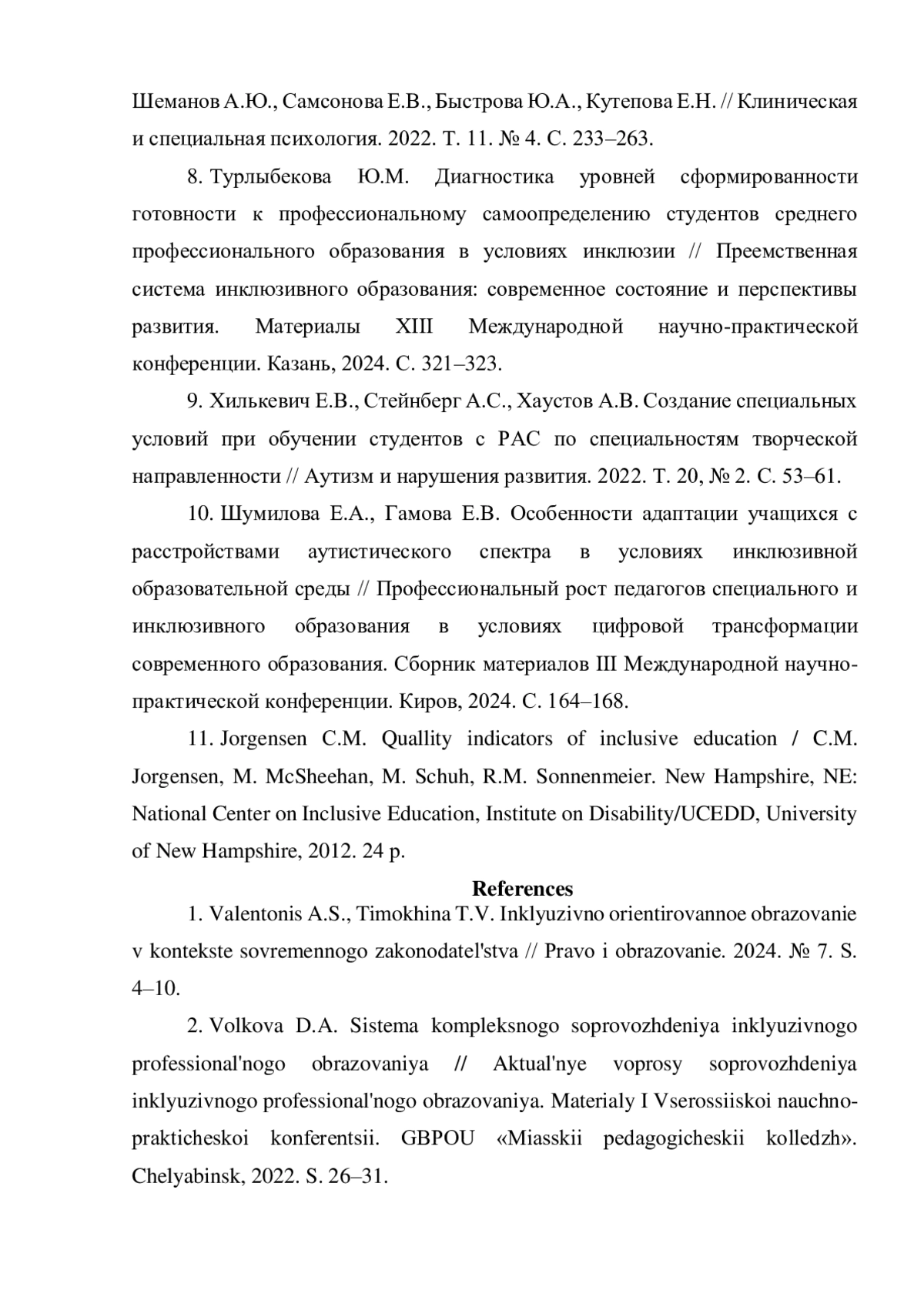 Шеманов А.Ю., Самсонова Е.В., Быстрова Ю.А., Кутепова Е.Н. // Клиническая и специальная психология. 2022. Т. 11. № 4. С. 233–263.

8. Турлыбекова Ю.М. Диагностика уровней сформированности готовности к профессиональному самоопределению студентов среднего профессионального образования в условиях инклюзии // Преемственная система инклюзивного образования: современное состояние и перспективы развития. Материалы XIII Международной научно-практической конференции. Казань, 2024. С. 321–323.

9. Хилькевич Е.В., Стейнберг А.С., Хаустов А.В. Создание специальных условий при обучении студентов с РАС по специальностям творческой направленности // Аутизм и нарушения развития. 2022. Т. 20, № 2. С. 53–61.

10. Шумилова Е.А., Гамова Е.В. Особенности адаптации учащихся с расстройствами аутистического спектра в условиях инклюзивной образовательной среды // Профессиональный рост педагогов специального и инклюзивного образования в условиях цифровой трансформации современного образования. Сборник материалов III Международной научно-практической конференции. Киров, 2024. С. 164–168.

11. Jorgensen C.M. Quallity indicators of inclusive education / C.M. Jorgensen, M. McSheehan, M. Schuh, R.M. Sonnenmeier. New Hampshire, NE: National Center on Inclusive Education, Institute on Disability/UCEDD, University of New Hampshire, 2012. 24 p.

References

1. Valentonis A.S., Timokhina T.V. Inklyuzivno orientirovannoe obrazovanie v kontekste sovremennogo zakonodatel'stva // Pravo i obrazovanie. 2024. № 7. S. 4–10.

2. Volkova D.A. Sistema kompleksnogo soprovozhdeniya inklyuzivnogo professional'nogo obrazovaniya // Aktual'nye voprosy soprovozhdeniya inklyuzivnogo professional'nogo obrazovaniya. Materialy I Vserossiiskoi nauchno-prakticheskoi konferentsii. GBPOU «Miasskii pedagogicheskii kolledzh». Chelyabinsk, 2022. S. 26–31.